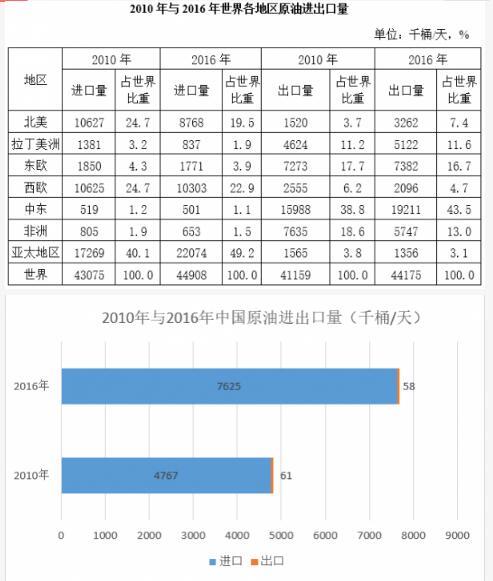 2010 年与 2016 年世界各地区原油进出口量

单位：千桶/天，%

| 地区 | 2010 年 进口量 | 2010 年 占世界比重 | 2016 年 进口量 | 2016 年 占世界比重 | 2010 年 出口量 | 2010 年 占世界比重 | 2016 年 出口量 | 2016 年 占世界比重 |
|---|---|---|---|---|---|---|---|---|
| 北美 | 10627 | 24.7 | 8768 | 19.5 | 1520 | 3.7 | 3262 | 7.4 |
| 拉丁美洲 | 1381 | 3.2 | 837 | 1.9 | 4624 | 11.2 | 5122 | 11.6 |
| 东欧 | 1850 | 4.3 | 1771 | 3.9 | 7273 | 17.7 | 7382 | 16.7 |
| 西欧 | 10625 | 24.7 | 10303 | 22.9 | 2555 | 6.2 | 2096 | 4.7 |
| 中东 | 519 | 1.2 | 501 | 1.1 | 15988 | 38.8 | 19211 | 43.5 |
| 非洲 | 805 | 1.9 | 653 | 1.5 | 7635 | 18.6 | 5747 | 13.0 |
| 亚太地区 | 17269 | 40.1 | 22074 | 49.2 | 1565 | 3.8 | 1356 | 3.1 |
| 世界 | 43075 | 100.0 | 44908 | 100.0 | 41159 | 100.0 | 44175 | 100.0 |

2010年与2016年中国原油进出口量（千桶/天）

2016年 7625 58
2010年 4767 61

0 1000 2000 3000 4000 5000 6000 7000 8000 9000

进口 出口